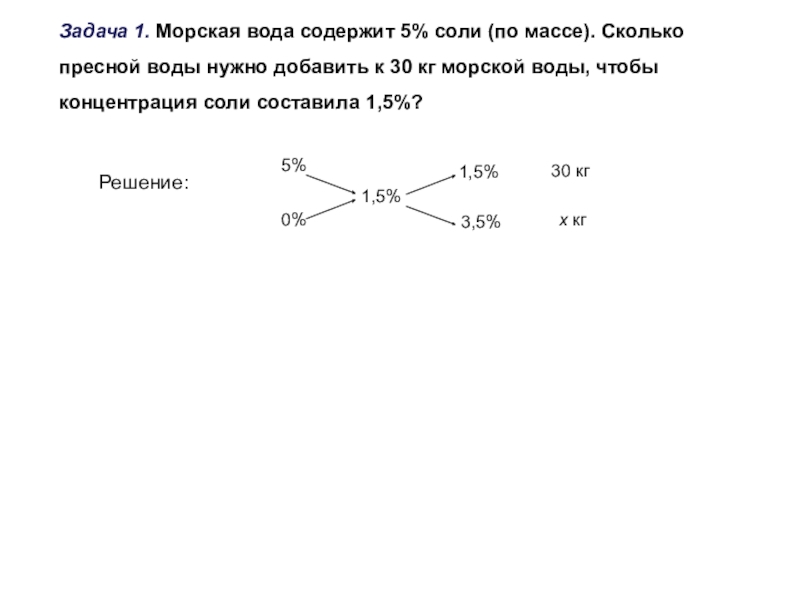 Задача 1. Морская вода содержит 5% соли (по массе). Сколько пресной воды нужно добавить к 30 кг морской воды, чтобы концентрация соли составила 1,5%?

Решение:

5%
0%
1,5%
1,5%
3,5%
30 кг
x кг